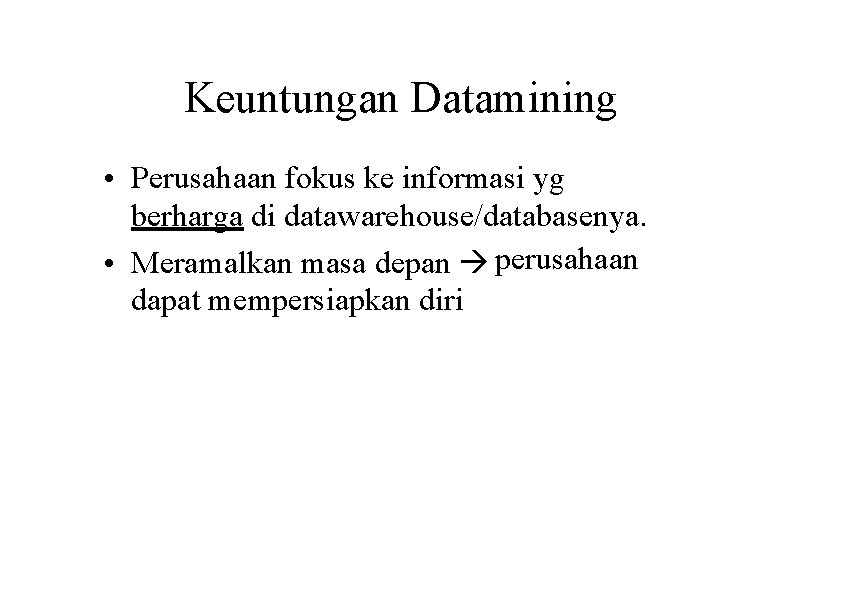 Keuntungan Datamining

• Perusahaan fokus ke informasi yg berharga di datawarehouse/databasenya.
• Meramalkan masa depan → perusahaan dapat mempersiapkan diri